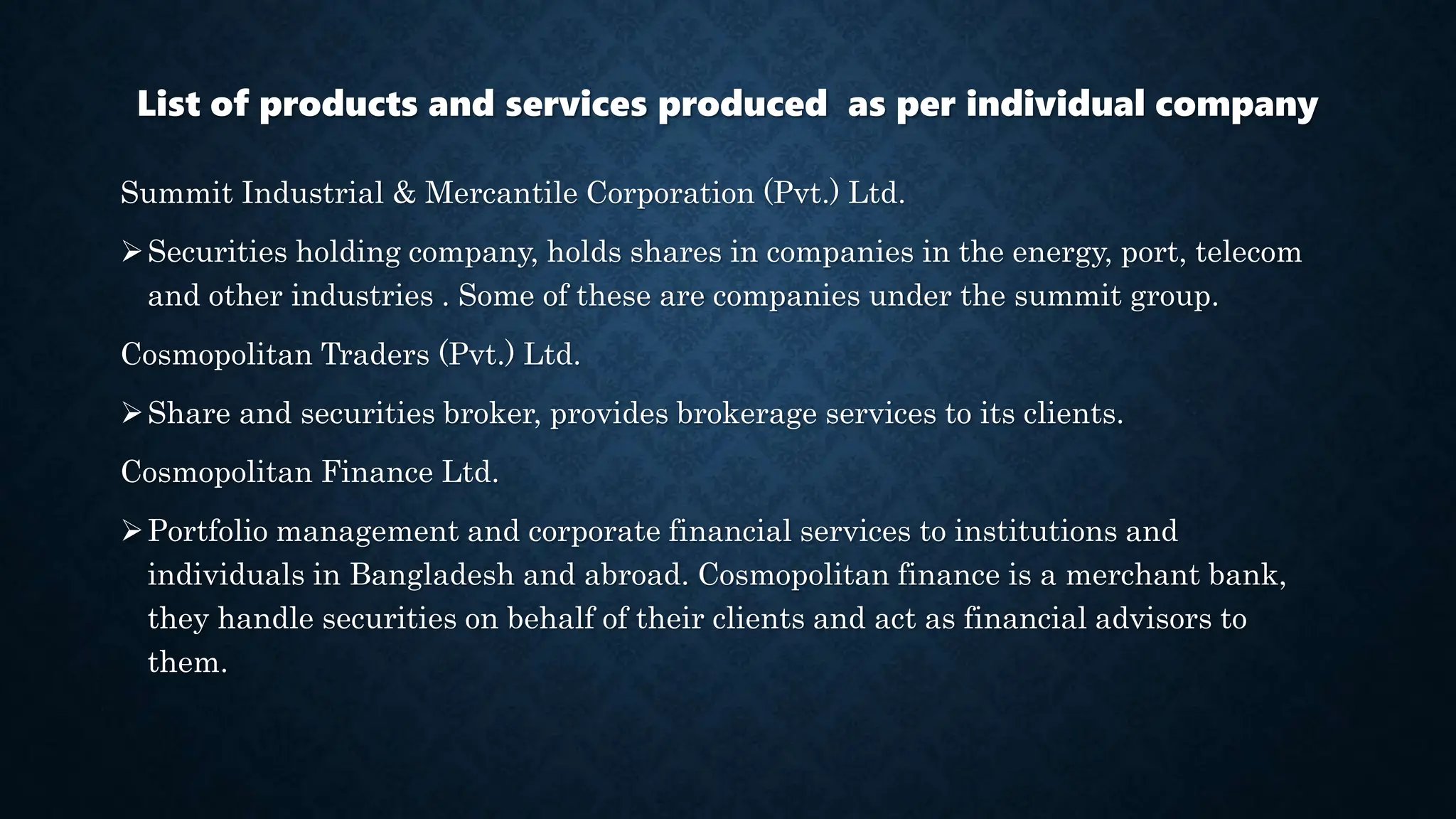 List of products and services produced as per individual company

Summit Industrial & Mercantile Corporation (Pvt.) Ltd.

➢ Securities holding company, holds shares in companies in the energy, port, telecom and other industries . Some of these are companies under the summit group.

Cosmopolitan Traders (Pvt.) Ltd.

➢ Share and securities broker, provides brokerage services to its clients.

Cosmopolitan Finance Ltd.

➢ Portfolio management and corporate financial services to institutions and individuals in Bangladesh and abroad. Cosmopolitan finance is a merchant bank, they handle securities on behalf of their clients and act as financial advisors to them.